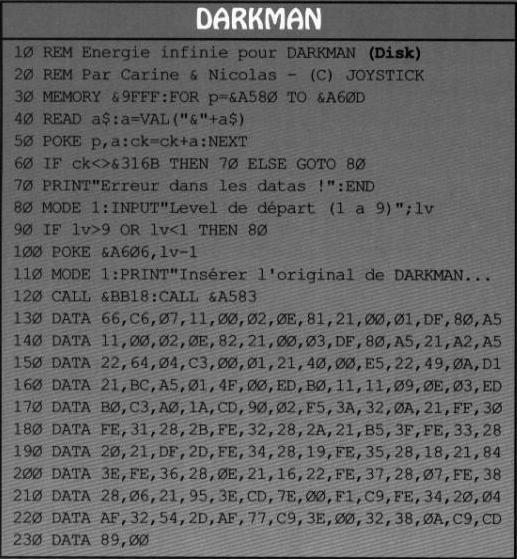 DARKMAN

1Ø REM Energie infinie pour DARKMAN (Disk)
2Ø REM Par Carine & Nicolas - (C) JOYSTICK
3Ø MEMORY &9FFF:FOR p=&A58Ø TO &A6ØD
4Ø READ a$:a=VAL("&"+a$)
5Ø POKE p,a:ck=ck+a:NEXT
6Ø IF ck<>&316B THEN 7Ø ELSE GOTO 8Ø
7Ø PRINT"Erreur dans les datas !":END
8Ø MODE 1:INPUT"Level de départ (1 a 9)";lv
9Ø IF lv>9 OR lv<1 THEN 8Ø
1ØØ POKE &A6Ø6,lv-1
11Ø MODE 1:PRINT"Insérer l'original de DARKMAN...
12Ø CALL &BB18:CALL &A583
13Ø DATA 66,C6,Ø7,11,ØØ,Ø2,ØE,81,21,ØØ,Ø1,DF,8Ø,A5
14Ø DATA 11,ØØ,Ø2,ØE,82,21,ØØ,Ø3,DF,8Ø,A5,21,A2,A5
15Ø DATA 22,64,Ø4,C3,ØØ,Ø1,21,4Ø,ØØ,E5,22,49,ØA,D1
16Ø DATA 21,BC,A5,Ø1,4F,ØØ,ED,BØ,11,11,Ø9,ØE,Ø3,ED
17Ø DATA BØ,C3,AØ,1A,CD,9Ø,Ø2,F5,3A,32,ØA,21,FF,3Ø
18Ø DATA FE,31,28,2B,FE,32,28,2A,21,B5,3F,FE,33,28
19Ø DATA 2Ø,21,DF,2D,FE,34,28,19,FE,35,28,18,21,84
2ØØ DATA 3E,FE,36,28,ØE,21,16,22,FE,37,28,Ø7,FE,38
21Ø DATA 28,Ø6,21,95,3E,CD,7E,ØØ,F1,C9,FE,34,2Ø,Ø4
22Ø DATA AF,32,54,2D,AF,77,C9,3E,ØØ,32,38,ØA,C9,CD
23Ø DATA 89,ØØ